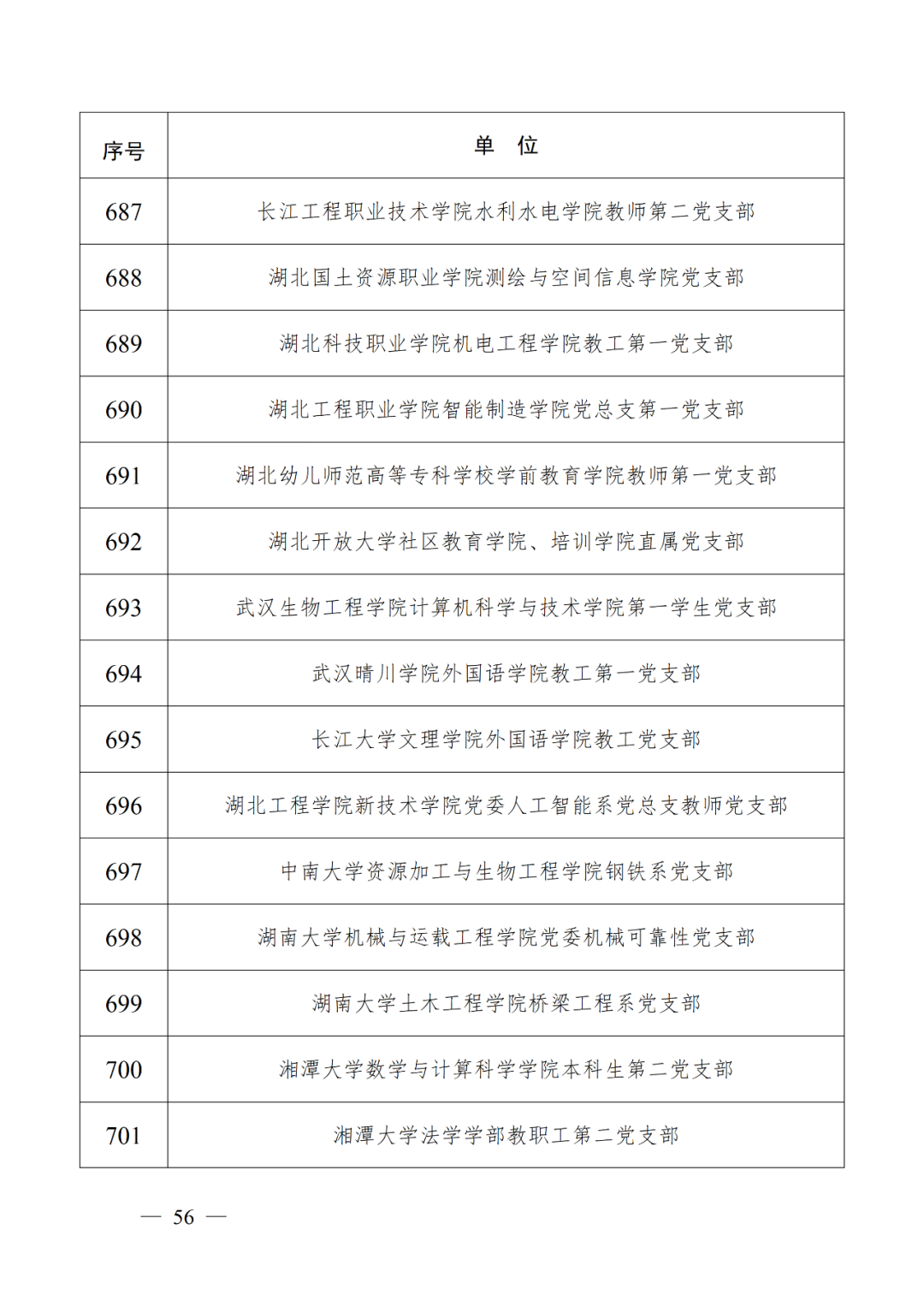 | 序号 | 单　位 |
|---|---|
| 687 | 长江工程职业技术学院水利水电学院教师第二党支部 |
| 688 | 湖北国土资源职业学院测绘与空间信息学院党支部 |
| 689 | 湖北科技职业学院机电工程学院教工第一党支部 |
| 690 | 湖北工程职业学院智能制造学院党总支第一党支部 |
| 691 | 湖北幼儿师范高等专科学校学前教育学院教师第一党支部 |
| 692 | 湖北开放大学社区教育学院、培训学院直属党支部 |
| 693 | 武汉生物工程学院计算机科学与技术学院第一学生党支部 |
| 694 | 武汉晴川学院外国语学院教工第一党支部 |
| 695 | 长江大学文理学院外国语学院教工党支部 |
| 696 | 湖北工程学院新技术学院党委人工智能系党总支教师党支部 |
| 697 | 中南大学资源加工与生物工程学院钢铁系党支部 |
| 698 | 湖南大学机械与运载工程学院党委机械可靠性党支部 |
| 699 | 湖南大学土木工程学院桥梁工程系党支部 |
| 700 | 湘潭大学数学与计算科学学院本科生第二党支部 |
| 701 | 湘潭大学法学学部教职工第二党支部 |

— 56 —